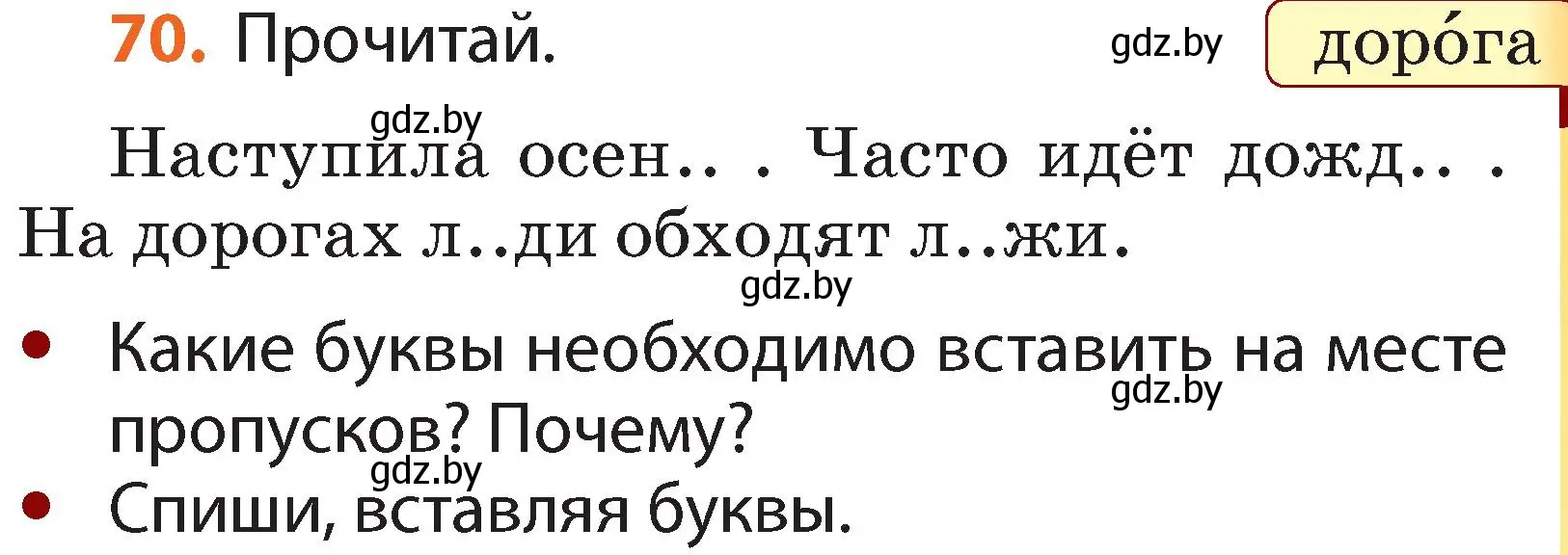 70. Прочитай.

gdz.by

доро́га

gdz.by

Наступила осен.. . Часто идёт дожд.. . На дорогах л..ди обходят л..жи.

gdz.by

• Какие буквы необходимо вставить на месте пропусков? Почему?

gdz.by

gdz.by

• Спиши, вставляя буквы.